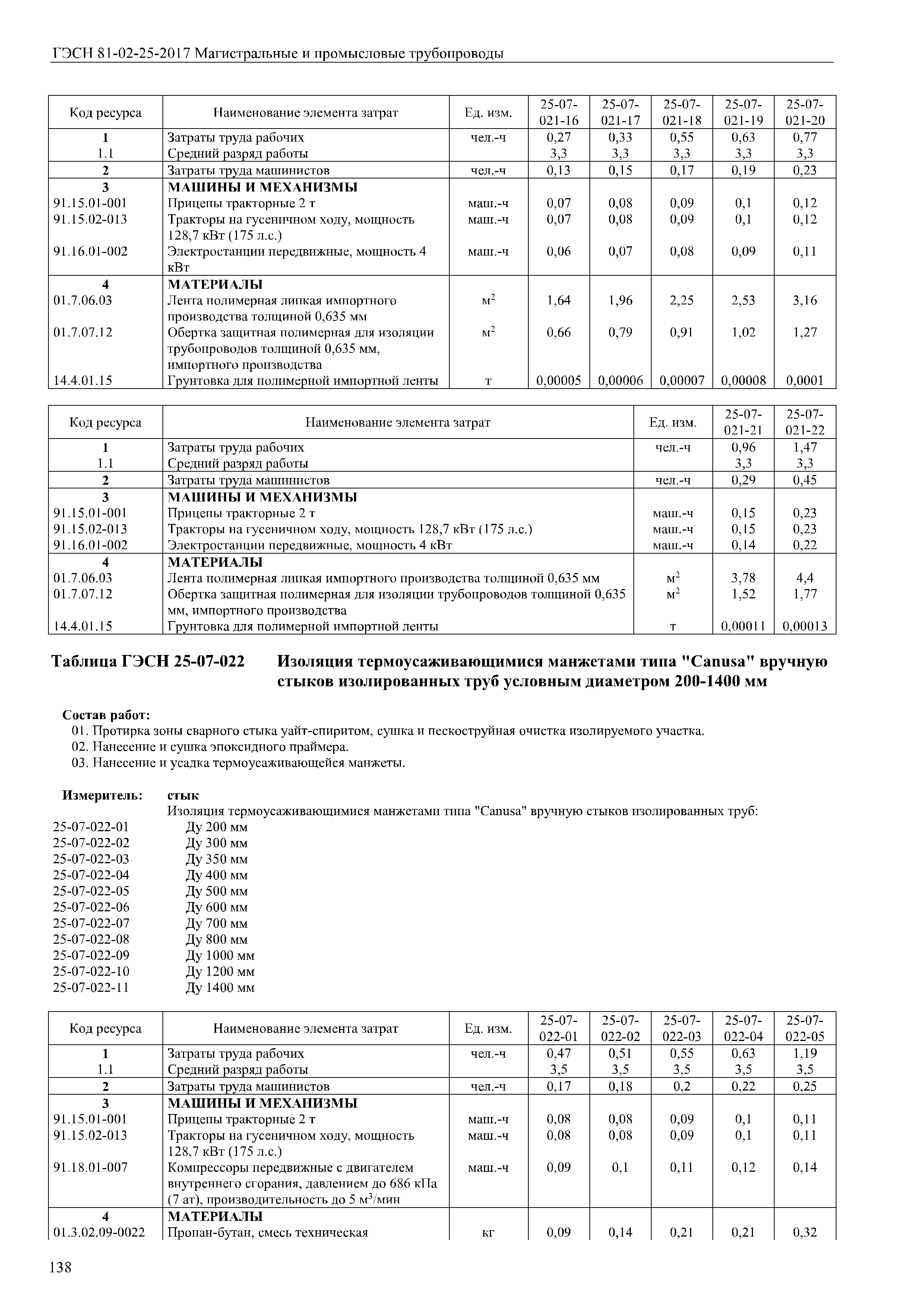 ГЭСН 81-02-25-2017 Магистральные и промысловые трубопроводы

| Код ресурса | Наименование элемента затрат | Ед. изм. | 25-07-021-16 | 25-07-021-17 | 25-07-021-18 | 25-07-021-19 | 25-07-021-20 |
|---|---|---|---|---|---|---|---|
| 1 | Затраты труда рабочих | чел.-ч | 0,27 | 0,33 | 0,55 | 0,63 | 0,77 |
| 1.1 | Средний разряд работы | | 3,3 | 3,3 | 3,3 | 3,3 | 3,3 |
| 2 | Затраты труда машинистов | чел.-ч | 0,13 | 0,15 | 0,17 | 0,19 | 0,23 |
| 3 | МАШИНЫ И МЕХАНИЗМЫ | | | | | | |
| 91.15.01-001 | Прицепы тракторные 2 т | маш.-ч | 0,07 | 0,08 | 0,09 | 0,1 | 0,12 |
| 91.15.02-013 | Тракторы на гусеничном ходу, мощность 128,7 кВт (175 л.с.) | маш.-ч | 0,07 | 0,08 | 0,09 | 0,1 | 0,12 |
| 91.16.01-002 | Электростанции передвижные, мощность 4 кВт | маш.-ч | 0,06 | 0,07 | 0,08 | 0,09 | 0,11 |
| 4 | МАТЕРИАЛЫ | | | | | | |
| 01.7.06.03 | Лента полимерная липкая импортного производства толщиной 0,635 мм | $м^2$ | 1,64 | 1,96 | 2,25 | 2,53 | 3,16 |
| 01.7.07.12 | Обертка защитная полимерная для изоляции трубопроводов толщиной 0,635 мм, импортного производства | $м^2$ | 0,66 | 0,79 | 0,91 | 1,02 | 1,27 |
| 14.4.01.15 | Грунтовка для полимерной импортной ленты | т | 0,00005 | 0,00006 | 0,00007 | 0,00008 | 0,0001 |

| Код ресурса | Наименование элемента затрат | Ед. изм. | 25-07-021-21 | 25-07-021-22 |
|---|---|---|---|---|
| 1 | Затраты труда рабочих | чел.-ч | 0,96 | 1,47 |
| 1.1 | Средний разряд работы | | 3,3 | 3,3 |
| 2 | Затраты труда машинистов | чел.-ч | 0,29 | 0,45 |
| 3 | МАШИНЫ И МЕХАНИЗМЫ | | | |
| 91.15.01-001 | Прицепы тракторные 2 т | маш.-ч | 0,15 | 0,23 |
| 91.15.02-013 | Тракторы на гусеничном ходу, мощность 128,7 кВт (175 л.с.) | маш.-ч | 0,15 | 0,23 |
| 91.16.01-002 | Электростанции передвижные, мощность 4 кВт | маш.-ч | 0,14 | 0,22 |
| 4 | МАТЕРИАЛЫ | | | |
| 01.7.06.03 | Лента полимерная липкая импортного производства толщиной 0,635 мм | $м^2$ | 3,78 | 4,4 |
| 01.7.07.12 | Обертка защитная полимерная для изоляции трубопроводов толщиной 0,635 мм, импортного производства | $м^2$ | 1,52 | 1,77 |
| 14.4.01.15 | Грунтовка для полимерной импортной ленты | т | 0,00011 | 0,00013 |

Таблица ГЭСН 25-07-022 Изоляция термоусаживающимися манжетами типа "Canusa" вручную стыков изолированных труб условным диаметром 200-1400 мм

Состав работ:
01. Протирка зоны сварного стыка уайт-спиритом, сушка и пескоструйная очистка изолируемого участка.
02. Нанесение и сушка эпоксидного праймера.
03. Нанесение и усадка термоусаживающейся манжеты.

Измеритель: стык
Изоляция термоусаживающимися манжетами типа "Canusa" вручную стыков изолированных труб:
25-07-022-01 Ду 200 мм
25-07-022-02 Ду 300 мм
25-07-022-03 Ду 350 мм
25-07-022-04 Ду 400 мм
25-07-022-05 Ду 500 мм
25-07-022-06 Ду 600 мм
25-07-022-07 Ду 700 мм
25-07-022-08 Ду 800 мм
25-07-022-09 Ду 1000 мм
25-07-022-10 Ду 1200 мм
25-07-022-11 Ду 1400 мм

| Код ресурса | Наименование элемента затрат | Ед. изм. | 25-07-022-01 | 25-07-022-02 | 25-07-022-03 | 25-07-022-04 | 25-07-022-05 |
|---|---|---|---|---|---|---|---|
| 1 | Затраты труда рабочих | чел.-ч | 0,47 | 0,51 | 0,55 | 0,63 | 1,19 |
| 1.1 | Средний разряд работы | | 3,5 | 3,5 | 3,5 | 3,5 | 3,5 |
| 2 | Затраты труда машинистов | чел.-ч | 0,17 | 0,18 | 0,2 | 0,22 | 0,25 |
| 3 | МАШИНЫ И МЕХАНИЗМЫ | | | | | | |
| 91.15.01-001 | Прицепы тракторные 2 т | маш.-ч | 0,08 | 0,08 | 0,09 | 0,1 | 0,11 |
| 91.15.02-013 | Тракторы на гусеничном ходу, мощность 128,7 кВт (175 л.с.) | маш.-ч | 0,08 | 0,08 | 0,09 | 0,1 | 0,11 |
| 91.18.01-007 | Компрессоры передвижные с двигателем внутреннего сгорания, давлением до 686 кПа (7 ат), производительность до 5 $м^3$/мин | маш.-ч | 0,09 | 0,1 | 0,11 | 0,12 | 0,14 |
| 4 | МАТЕРИАЛЫ | | | | | | |
| 01.3.02.09-0022 | Пропан-бутан, смесь техническая | кг | 0,09 | 0,14 | 0,21 | 0,21 | 0,32 |

138